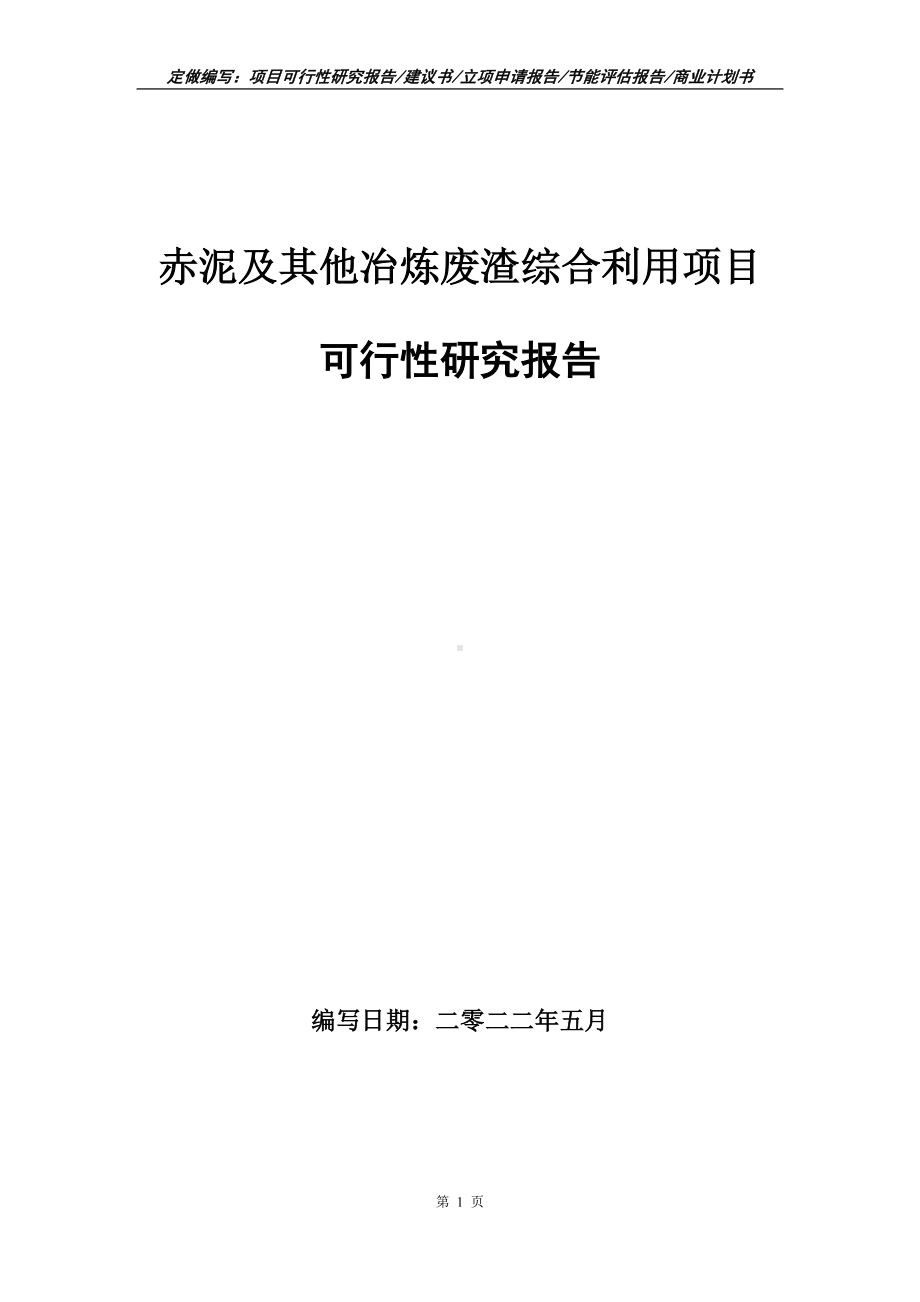 定做编写：项目可行性研究报告/建议书/立项申请报告/节能评估报告/商业计划书

赤泥及其他冶炼废渣综合利用项目

可行性研究报告

编写日期：二零二二年五月

第 1 页